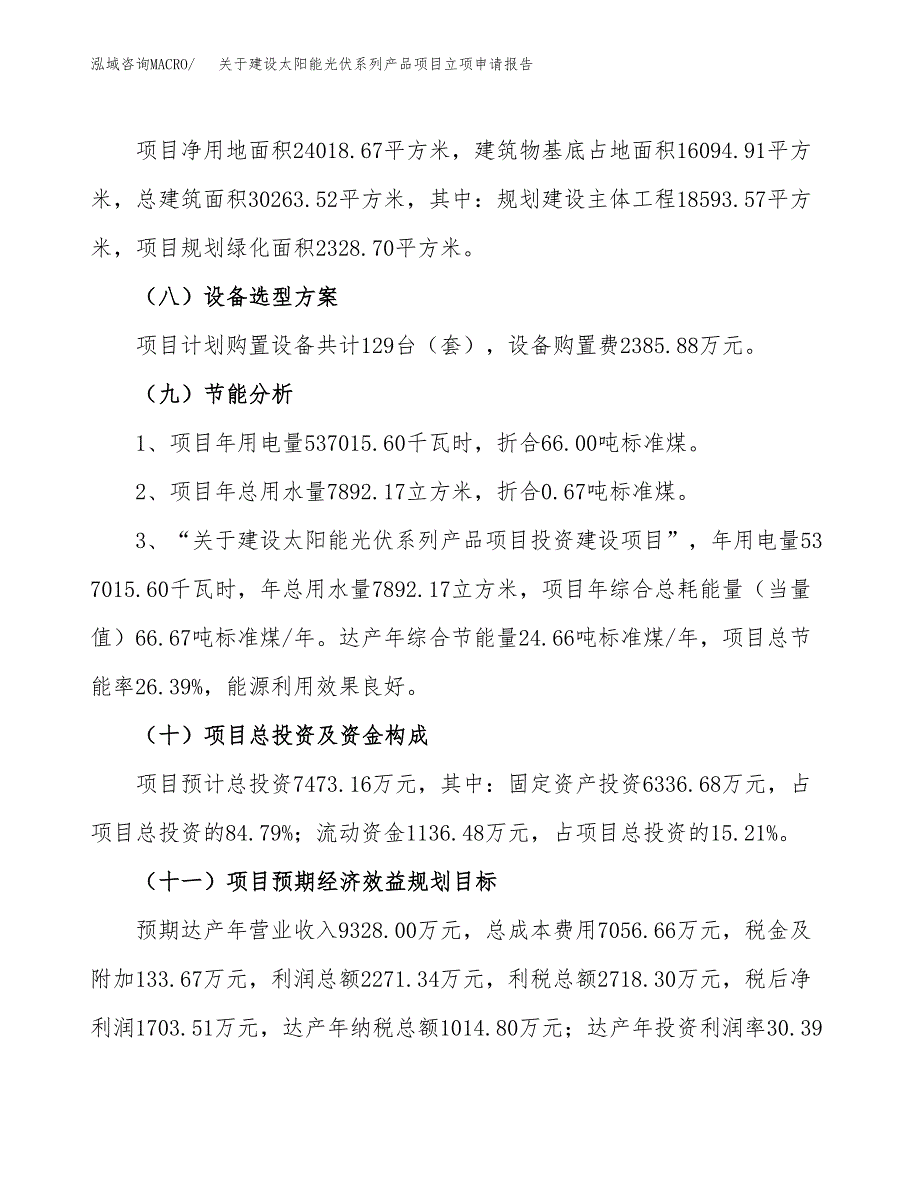 泓域咨询MACRO/　关于建设太阳能光伏系列产品项目立项申请报告

项目净用地面积24018.67平方米，建筑物基底占地面积16094.91平方米，总建筑面积30263.52平方米，其中：规划建设主体工程18593.57平方米，项目规划绿化面积2328.70平方米。

（八）设备选型方案

项目计划购置设备共计129台（套），设备购置费2385.88万元。

（九）节能分析

1、项目年用电量537015.60千瓦时，折合66.00吨标准煤。

2、项目年总用水量7892.17立方米，折合0.67吨标准煤。

3、“关于建设太阳能光伏系列产品项目投资建设项目”，年用电量537015.60千瓦时，年总用水量7892.17立方米，项目年综合总耗能量（当量值）66.67吨标准煤/年。达产年综合节能量24.66吨标准煤/年，项目总节能率26.39%，能源利用效果良好。

（十）项目总投资及资金构成

项目预计总投资7473.16万元，其中：固定资产投资6336.68万元，占项目总投资的84.79%；流动资金1136.48万元，占项目总投资的15.21%。

（十一）项目预期经济效益规划目标

预期达产年营业收入9328.00万元，总成本费用7056.66万元，税金及附加133.67万元，利润总额2271.34万元，利税总额2718.30万元，税后净利润1703.51万元，达产年纳税总额1014.80万元；达产年投资利润率30.39